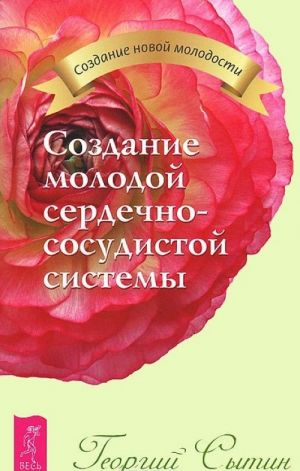 Создание новой молодости

Создание молодой сердечно-сосудистой системы

ВЕСЬ

Георгий Сытин